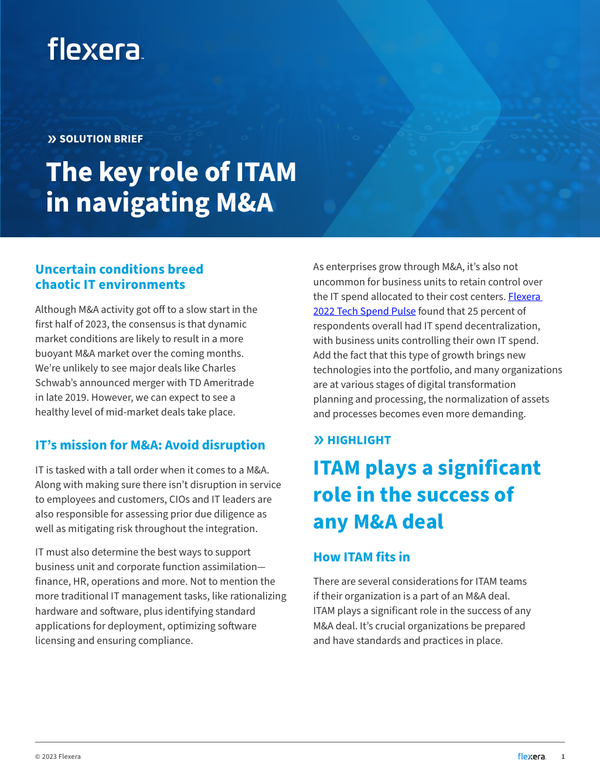 flexera

» SOLUTION BRIEF

The key role of ITAM in navigating M&A

Uncertain conditions breed chaotic IT environments

Although M&A activity got off to a slow start in the first half of 2023, the consensus is that dynamic market conditions are likely to result in a more buoyant M&A market over the coming months. We're unlikely to see major deals like Charles Schwab's announced merger with TD Ameritrade in late 2019. However, we can expect to see a healthy level of mid-market deals take place.

IT's mission for M&A: Avoid disruption

IT is tasked with a tall order when it comes to a M&A. Along with making sure there isn't disruption in service to employees and customers, CIOs and IT leaders are also responsible for assessing prior due diligence as well as mitigating risk throughout the integration.

IT must also determine the best ways to support business unit and corporate function assimilation—finance, HR, operations and more. Not to mention the more traditional IT management tasks, like rationalizing hardware and software, plus identifying standard applications for deployment, optimizing software licensing and ensuring compliance.

As enterprises grow through M&A, it's also not uncommon for business units to retain control over the IT spend allocated to their cost centers. Flexera 2022 Tech Spend Pulse found that 25 percent of respondents overall had IT spend decentralization, with business units controlling their own IT spend. Add the fact that this type of growth brings new technologies into the portfolio, and many organizations are at various stages of digital transformation planning and processing, the normalization of assets and processes becomes even more demanding.

» HIGHLIGHT

ITAM plays a significant role in the success of any M&A deal

How ITAM fits in

There are several considerations for ITAM teams if their organization is a part of an M&A deal. ITAM plays a significant role in the success of any M&A deal. It's crucial organizations be prepared and have standards and practices in place.

© 2023 Flexera

flexera 1